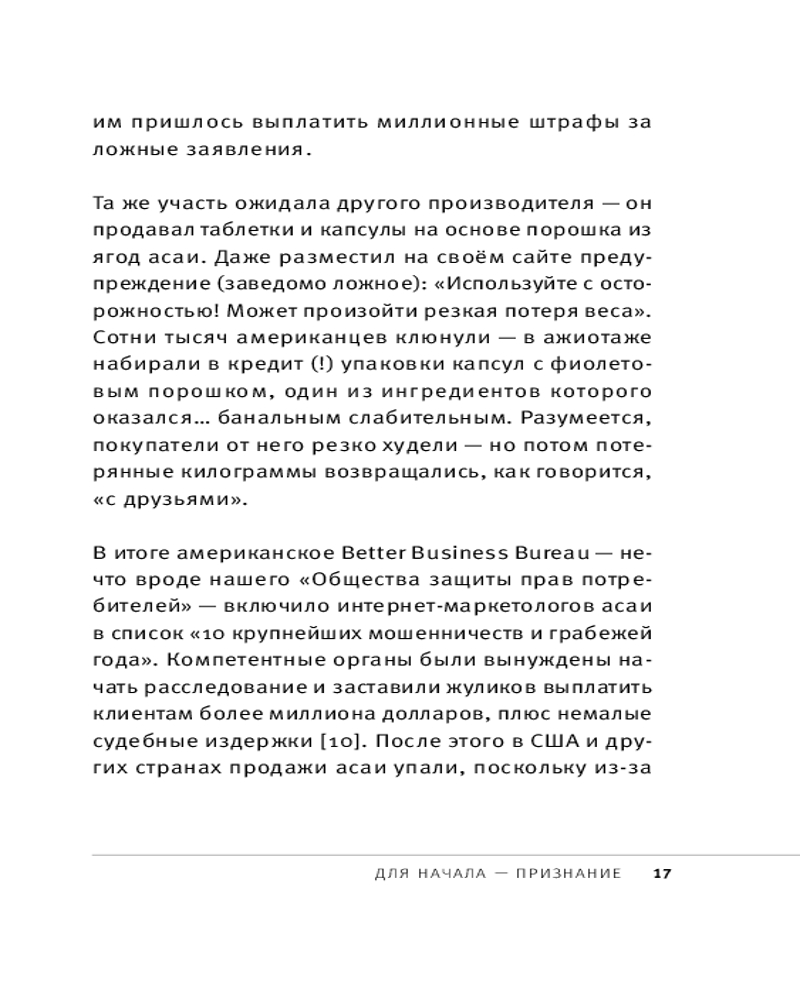 им пришлось выплатить миллионные штрафы за ложные заявления.

Та же участь ожидала другого производителя — он продавал таблетки и капсулы на основе порошка из ягод асаи. Даже разместил на своём сайте предупреждение (заведомо ложное): «Используйте с осторожностью! Может произойти резкая потеря веса». Сотни тысяч американцев клюнули — в ажиотаже набирали в кредит (!) упаковки капсул с фиолетовым порошком, один из ингредиентов которого оказался… банальным слабительным. Разумеется, покупатели от него резко худели — но потом потерянные килограммы возвращались, как говорится, «с друзьями».

В итоге американское Better Business Bureau — нечто вроде нашего «Общества защиты прав потребителей» — включило интернет-маркетологов асаи в список «10 крупнейших мошенничеств и грабежей года». Компетентные органы были вынуждены начать расследование и заставили жуликов выплатить клиентам более миллиона долларов, плюс немалые судебные издержки [10]. После этого в США и других странах продажи асаи упали, поскольку из-за

ДЛЯ НАЧАЛА — ПРИЗНАНИЕ 17